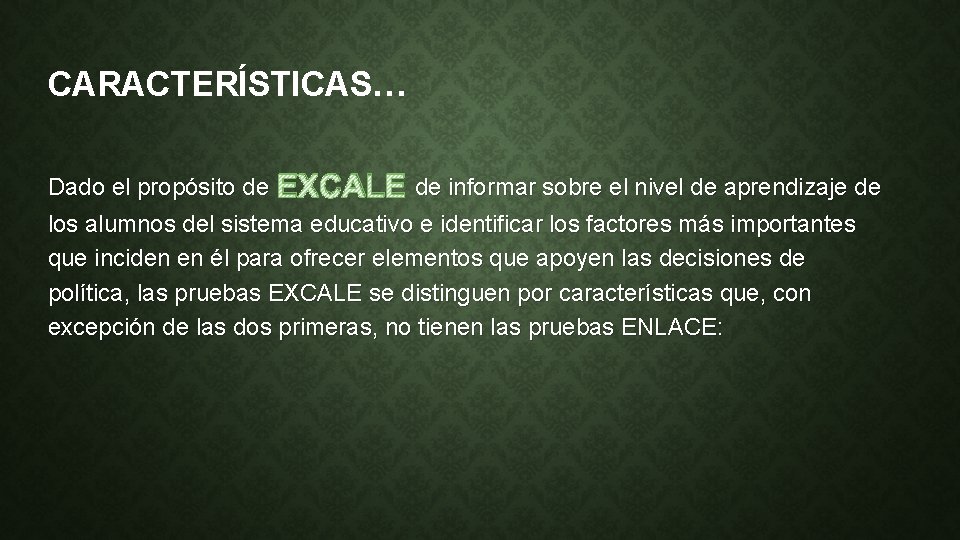 CARACTERÍSTICAS…

Dado el propósito de EXCALE de informar sobre el nivel de aprendizaje de los alumnos del sistema educativo e identificar los factores más importantes que inciden en él para ofrecer elementos que apoyen las decisiones de política, las pruebas EXCALE se distinguen por características que, con excepción de las dos primeras, no tienen las pruebas ENLACE: